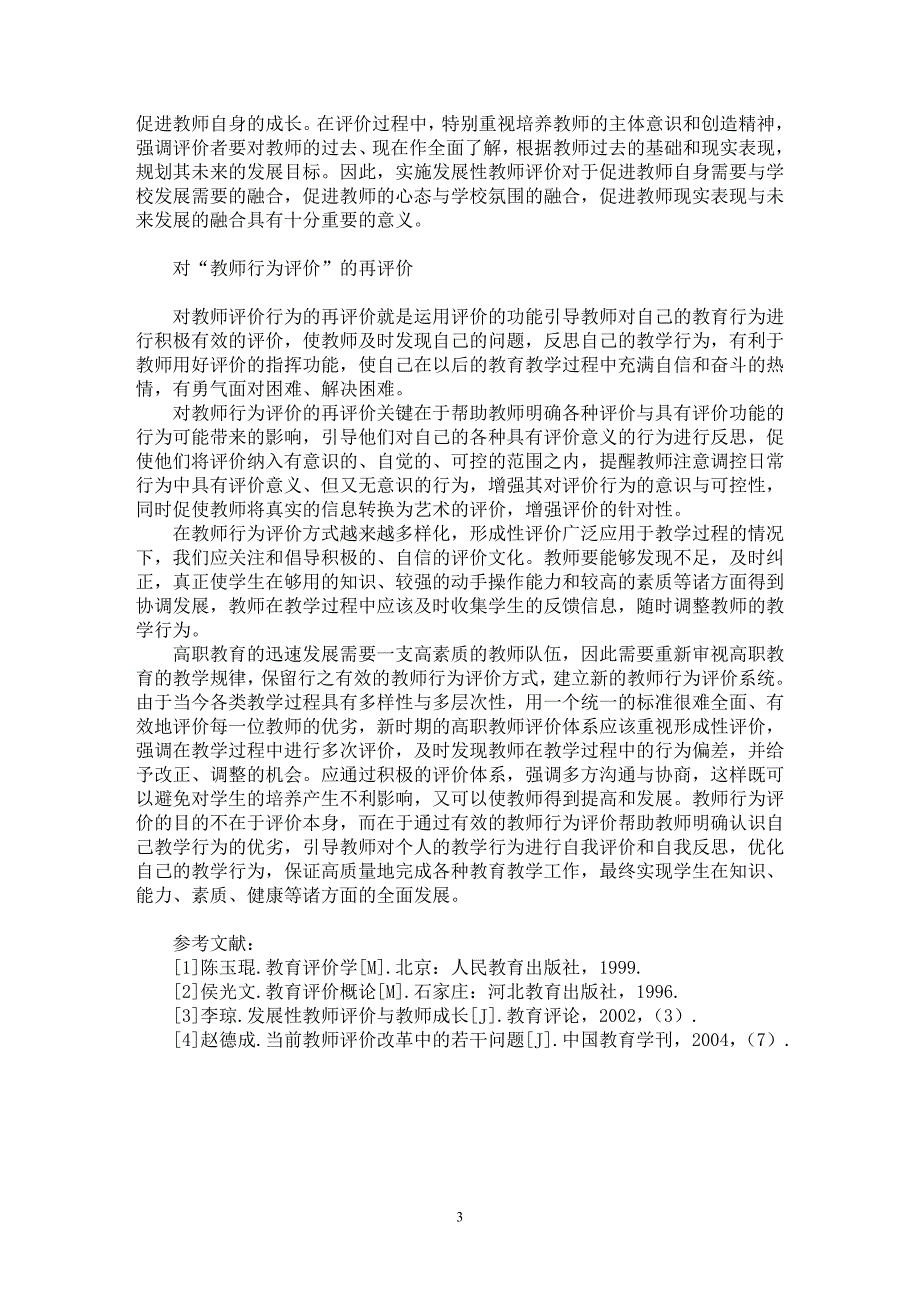 促进教师自身的成长。在评价过程中，特别重视培养教师的主体意识和创造精神，强调评价者要对教师的过去、现在作全面了解，根据教师过去的基础和现实表现，规划其未来的发展目标。因此，实施发展性教师评价对于促进教师自身需要与学校发展需要的融合，促进教师的心态与学校氛围的融合，促进教师现实表现与未来发展的融合具有十分重要的意义。

对“教师行为评价”的再评价

对教师评价行为的再评价就是运用评价的功能引导教师对自己的教育行为进行积极有效的评价，使教师及时发现自己的问题，反思自己的教学行为，有利于教师用好评价的指挥功能，使自己在以后的教育教学过程中充满自信和奋斗的热情，有勇气面对困难、解决困难。

对教师行为评价的再评价关键在于帮助教师明确各种评价与具有评价功能的行为可能带来的影响，引导他们对自己的各种具有评价意义的行为进行反思，促使他们将评价纳入有意识的、自觉的、可控的范围之内，提醒教师注意调控日常行为中具有评价意义、但又无意识的行为，增强其对评价行为的意识与可控性，同时促使教师将真实的信息转换为艺术的评价，增强评价的针对性。

在教师行为评价方式越来越多样化，形成性评价广泛应用于教学过程的情况下，我们应关注和倡导积极的、自信的评价文化。教师要能够发现不足，及时纠正，真正使学生在够用的知识、较强的动手操作能力和较高的素质等诸方面得到协调发展，教师在教学过程中应该及时收集学生的反馈信息，随时调整教师的教学行为。

高职教育的迅速发展需要一支高素质的教师队伍，因此需要重新审视高职教育的教学规律，保留行之有效的教师行为评价方式，建立新的教师行为评价系统。由于当今各类教学过程具有多样性与多层次性，用一个统一的标准很难全面、有效地评价每一位教师的优劣，新时期的高职教师评价体系应该重视形成性评价，强调在教学过程中进行多次评价，及时发现教师在教学过程中的行为偏差，并给予改正、调整的机会。应通过积极的评价体系，强调多方沟通与协商，这样既可以避免对学生的培养产生不利影响，又可以使教师得到提高和发展。教师行为评价的目的不在于评价本身，而在于通过有效的教师行为评价帮助教师明确认识自己教学行为的优劣，引导教师对个人的教学行为进行自我评价和自我反思，优化自己的教学行为，保证高质量地完成各种教育教学工作，最终实现学生在知识、能力、素质、健康等诸方面的全面发展。

参考文献：
[1]陈玉琨.教育评价学[M].北京：人民教育出版社，1999.
[2]侯光文.教育评价概论[M].石家庄：河北教育出版社，1996.
[3]李琼.发展性教师评价与教师成长[J].教育评论，2002，(3).
[4]赵德成.当前教师评价改革中的若干问题[J].中国教育学刊，2004，(7).

3